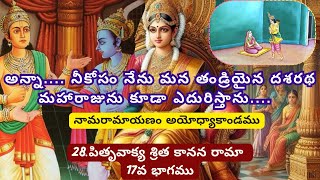 అన్నా.... నీకోసం నేను మన తండ్రియైన దశరథ మహారాజును కూడా ఎదురిస్తాను....

నామరామాయణం అయోధ్యాకాండము

28.పితృవాక్య శ్రిత కానన రామా
17వ భాగము